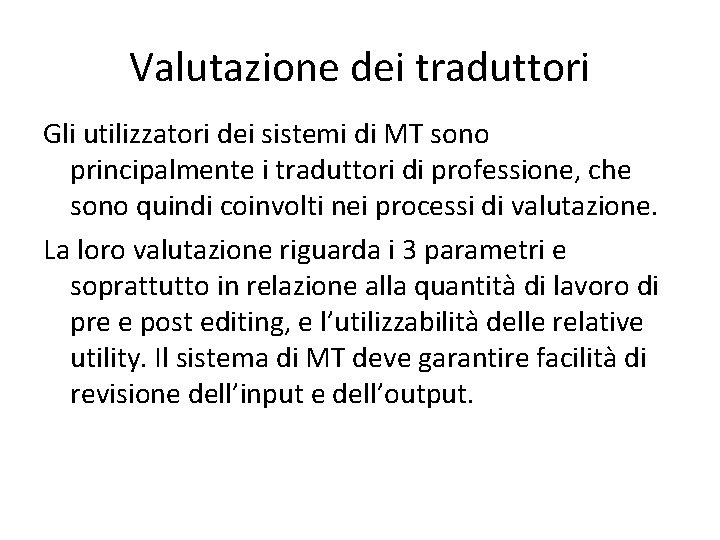 Valutazione dei traduttori

Gli utilizzatori dei sistemi di MT sono principalmente i traduttori di professione, che sono quindi coinvolti nei processi di valutazione.

La loro valutazione riguarda i 3 parametri e soprattutto in relazione alla quantità di lavoro di pre e post editing, e l’utilizzabilità delle relative utility. Il sistema di MT deve garantire facilità di revisione dell’input e dell’output.